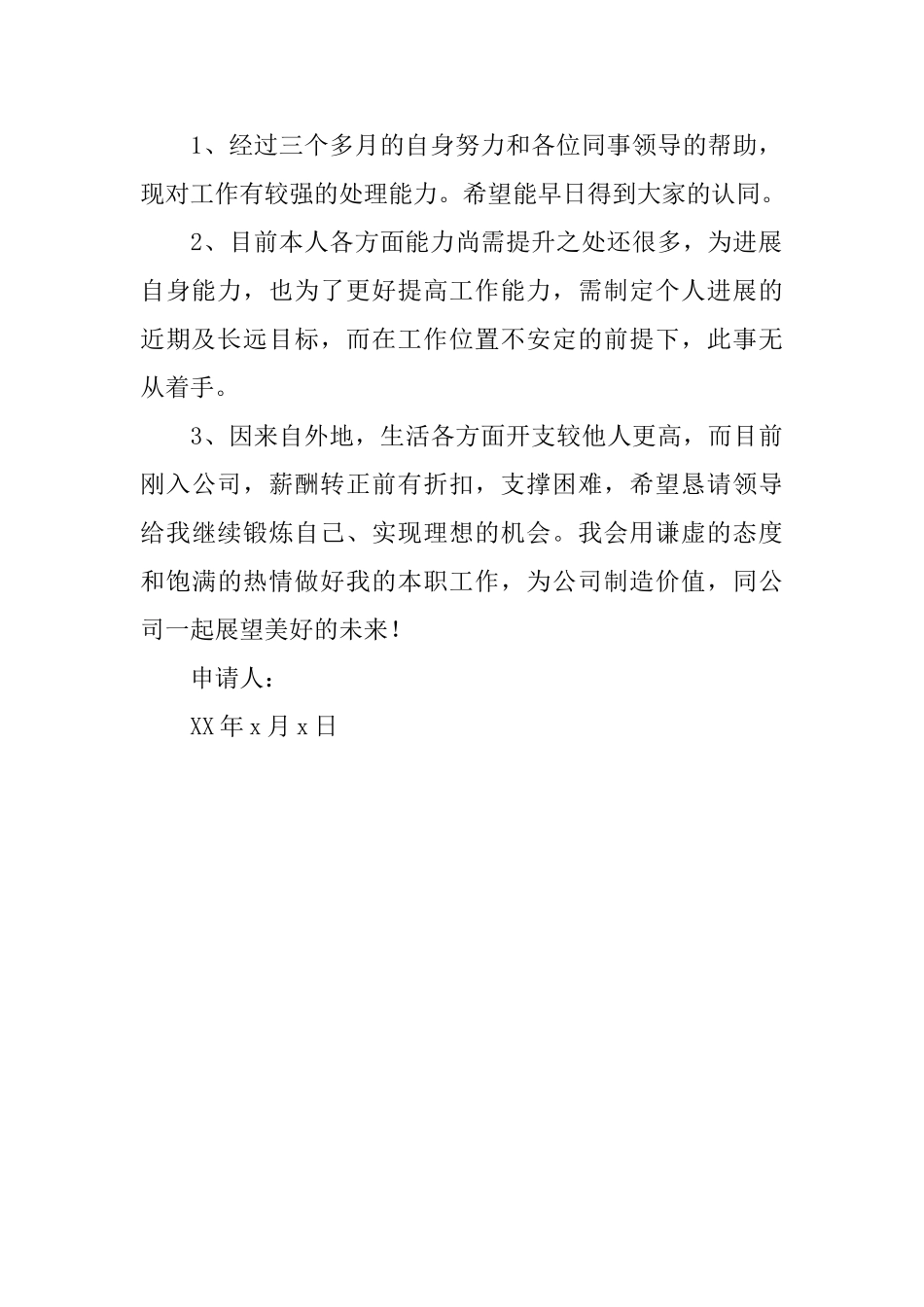 1、经过三个多月的自身努力和各位同事领导的帮助，现对工作有较强的处理能力。希望能早日得到大家的认同。

2、目前本人各方面能力尚需提升之处还很多，为进展自身能力，也为了更好提高工作能力，需制定个人进展的近期及长远目标，而在工作位置不安定的前提下，此事无从着手。

3、因来自外地，生活各方面开支较他人更高，而目前刚入公司，薪酬转正前有折扣，支撑困难，希望恳请领导给我继续锻炼自己、实现理想的机会。我会用谦虚的态度和饱满的热情做好我的本职工作，为公司制造价值，同公司一起展望美好的未来！

申请人：

XX 年 x 月 x 日